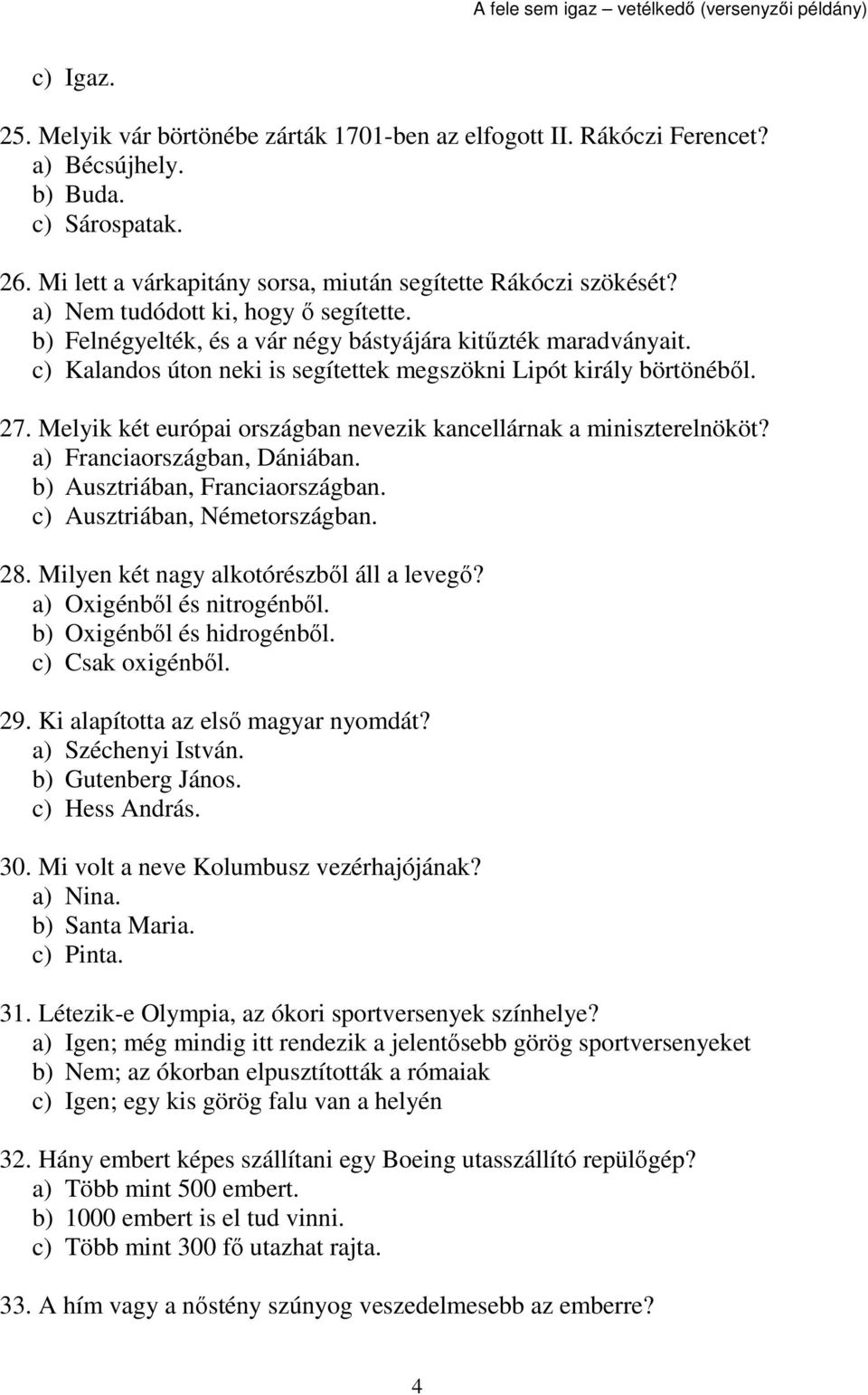 A fele sem igaz – vetélkedő (versenyzői példány)

c) Igaz.

25. Melyik vár börtönébe zárták 1701-ben az elfogott II. Rákóczi Ferencet?
a) Bécsújhely.
b) Buda.
c) Sárospatak.

26. Mi lett a várkapitány sorsa, miután segítette Rákóczi szökését?
a) Nem tudódott ki, hogy ő segítette.
b) Felnégyelték, és a vár négy bástyájára kitűzték maradványait.
c) Kalandos úton neki is segítettek megszökni Lipót király börtönéből.

27. Melyik két európai országban nevezik kancellárnak a miniszterelnököt?
a) Franciaországban, Dániában.
b) Ausztriában, Franciaországban.
c) Ausztriában, Németországban.

28. Milyen két nagy alkotórészből áll a levegő?
a) Oxigénből és nitrogénből.
b) Oxigénből és hidrogénből.
c) Csak oxigénből.

29. Ki alapította az első magyar nyomdát?
a) Széchenyi István.
b) Gutenberg János.
c) Hess András.

30. Mi volt a neve Kolumbusz vezérhajójának?
a) Nina.
b) Santa Maria.
c) Pinta.

31. Létezik-e Olympia, az ókori sportversenyek színhelye?
a) Igen; még mindig itt rendezik a jelentősebb görög sportversenyeket
b) Nem; az ókorban elpusztították a rómaiak
c) Igen; egy kis görög falu van a helyén

32. Hány embert képes szállítani egy Boeing utasszállító repülőgép?
a) Több mint 500 embert.
b) 1000 embert is el tud vinni.
c) Több mint 300 fő utazhat rajta.

33. A hím vagy a nőstény szúnyog veszedelmesebb az emberre?

4